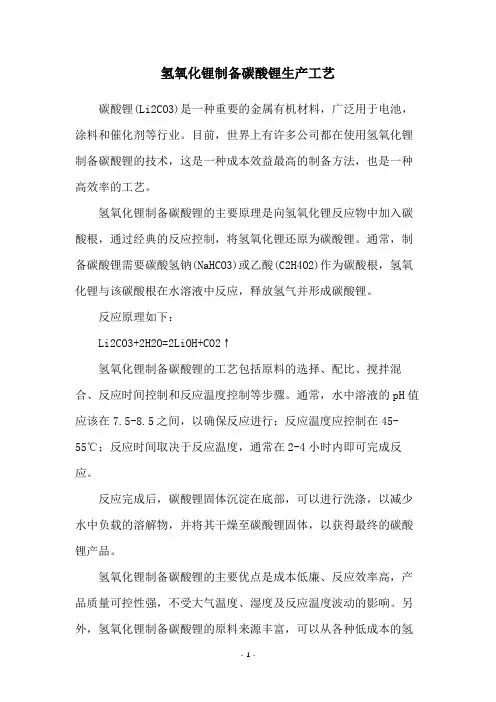 氢氧化锂制备碳酸锂生产工艺

碳酸锂(Li2CO3)是一种重要的金属有机材料，广泛用于电池，涂料和催化剂等行业。目前，世界上有许多公司都在使用氢氧化锂制备碳酸锂的技术，这是一种成本效益最高的制备方法，也是一种高效率的工艺。

氢氧化锂制备碳酸锂的主要原理是向氢氧化锂反应物中加入碳酸根，通过经典的反应控制，将氢氧化锂还原为碳酸锂。通常，制备碳酸锂需要碳酸氢钠(NaHCO3)或乙酸(C2H4O2)作为碳酸根，氢氧化锂与该碳酸根在水溶液中反应，释放氢气并形成碳酸锂。

反应原理如下：

Li2CO3+2H2O=2LiOH+CO2↑

氢氧化锂制备碳酸锂的工艺包括原料的选择、配比、搅拌混合、反应时间控制和反应温度控制等步骤。通常，水中溶液的pH值应该在7.5-8.5之间，以确保反应进行；反应温度应控制在45-55℃；反应时间取决于反应温度，通常在2-4小时内即可完成反应。

反应完成后，碳酸锂固体沉淀在底部，可以进行洗涤，以减少水中负载的溶解物，并将其干燥至碳酸锂固体，以获得最终的碳酸锂产品。

氢氧化锂制备碳酸锂的主要优点是成本低廉、反应效率高，产品质量可控性强，不受大气温度、湿度及反应温度波动的影响。另外，氢氧化锂制备碳酸锂的原料来源丰富，可以从各种低成本的氢

- 1 -